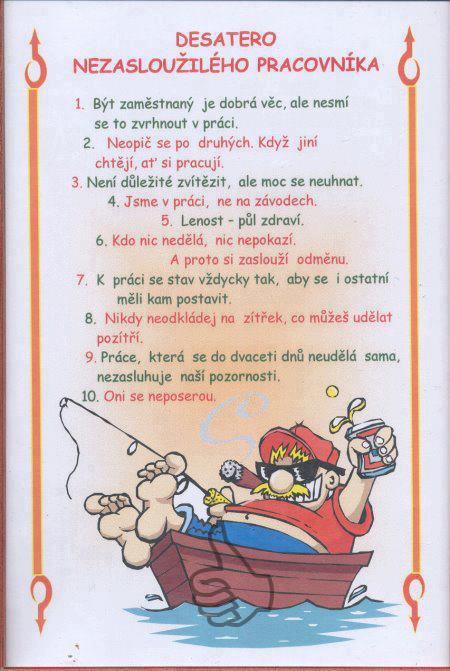 DESATERO
NEZASLOUŽILÉHO PRACOVNÍKA

1. Být zaměstnaný je dobrá věc, ale nesmí se to zvrhnout v práci.

2. Neopič se po druhých. Když jiní chtějí, ať si pracují.

3. Není důležité zvítězit, ale moc se neuhnat.

4. Jsme v práci, ne na závodech.

5. Lenost - půl zdraví.

6. Kdo nic nedělá, nic nepokazí. A proto si zaslouží odměnu.

7. K práci se stav vždycky tak, aby se i ostatní měli kam postavit.

8. Nikdy neodkládej na zítřek, co můžeš udělat pozítří.

9. Práce, která se do dvaceti dnů neudělá sama, nezasluhuje naší pozornosti.

10. Oni se neposerou.